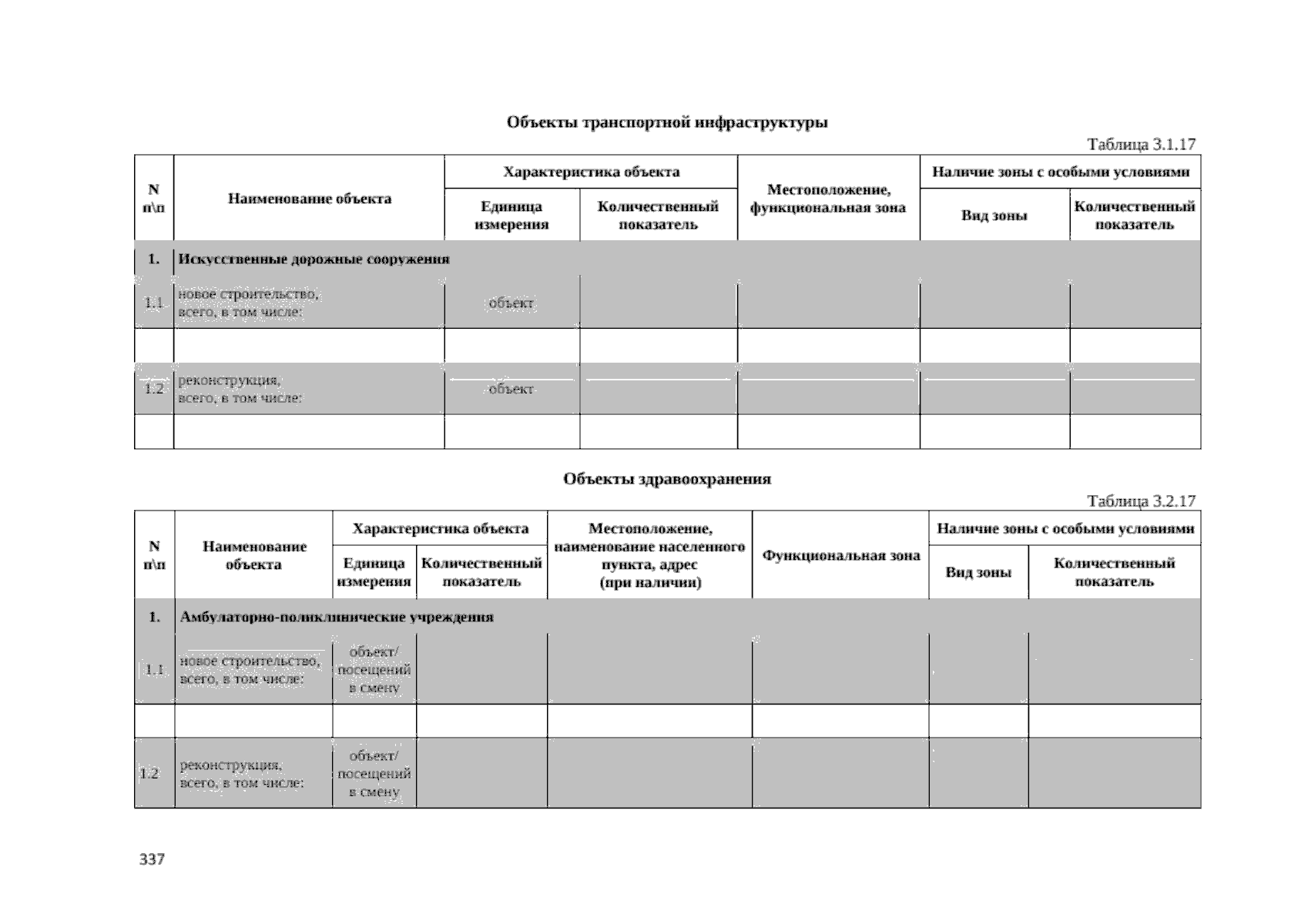 Объекты транспортной инфраструктуры

Таблица 3.1.17

| N п\п | Наименование объекта | Характеристика объекта | | Местоположение, функциональная зона | Наличие зоны с особыми условиями | |
|---|---|---|---|---|---|---|
| | | Единица измерения | Количественный показатель | | Вид зоны | Количественный показатель |
| 1. | Искусственные дорожные сооружения | | | | | |
| 1.1 | новое строительство, всего, в том числе: | объект | | | | |
| | | | | | | |
| 1.2 | реконструкция, всего, в том числе: | объект | | | | |
| | | | | | | |

Объекты здравоохранения

Таблица 3.2.17

| N п\п | Наименование объекта | Характеристика объекта | | Местоположение, наименование населенного пункта, адрес (при наличии) | Функциональная зона | Наличие зоны с особыми условиями | |
|---|---|---|---|---|---|---|---|
| | | Единица измерения | Количественный показатель | | | Вид зоны | Количественный показатель |
| 1. | Амбулаторно-поликлинические учреждения | | | | | | |
| 1.1 | новое строительство, всего, в том числе: | объект/ посещений в смену | | | | | |
| | | | | | | | |
| 1.2 | реконструкция, всего, в том числе: | объект/ посещений в смену | | | | | |

337